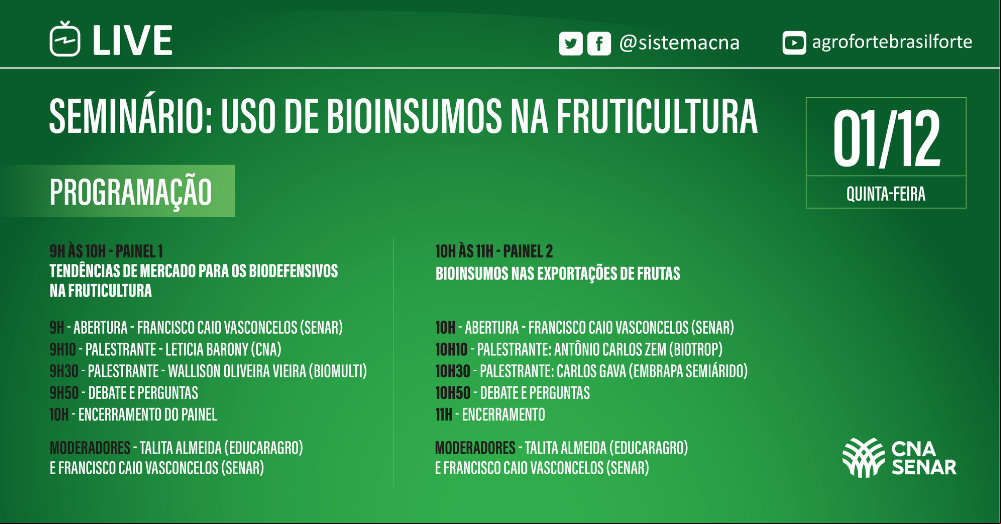 LIVE

@sistemacna

agrofortebrasilforte

SEMINÁRIO: USO DE BIOINSUMOS NA FRUTICULTURA

01/12
QUINTA-FEIRA

PROGRAMAÇÃO

9H ÀS 10H - PAINEL 1
TENDÊNCIAS DE MERCADO PARA OS BIODEFENSIVOS NA FRUTICULTURA

9H - ABERTURA - FRANCISCO CAIO VASCONCELOS (SENAR)
9H10 - PALESTRANTE - LETICIA BARONY (CNA)
9H30 - PALESTRANTE - WALLISON OLIVEIRA VIEIRA (BIOMULTI)
9H50 - DEBATE E PERGUNTAS
10H - ENCERRAMENTO DO PAINEL

MODERADORES - TALITA ALMEIDA (EDUCARAGRO) E FRANCISCO CAIO VASCONCELOS (SENAR)

10H ÀS 11H - PAINEL 2
BIOINSUMOS NAS EXPORTAÇÕES DE FRUTAS

10H - ABERTURA - FRANCISCO CAIO VASCONCELOS (SENAR)
10H10 - PALESTRANTE: ANTÔNIO CARLOS ZEM (BIOTROP)
10H30 - PALESTRANTE: CARLOS GAVA (EMBRAPA SEMIÁRIDO)
10H50 - DEBATE E PERGUNTAS
11H - ENCERRAMENTO

MODERADORES - TALITA ALMEIDA (EDUCARAGRO) E FRANCISCO CAIO VASCONCELOS (SENAR)

CNA SENAR